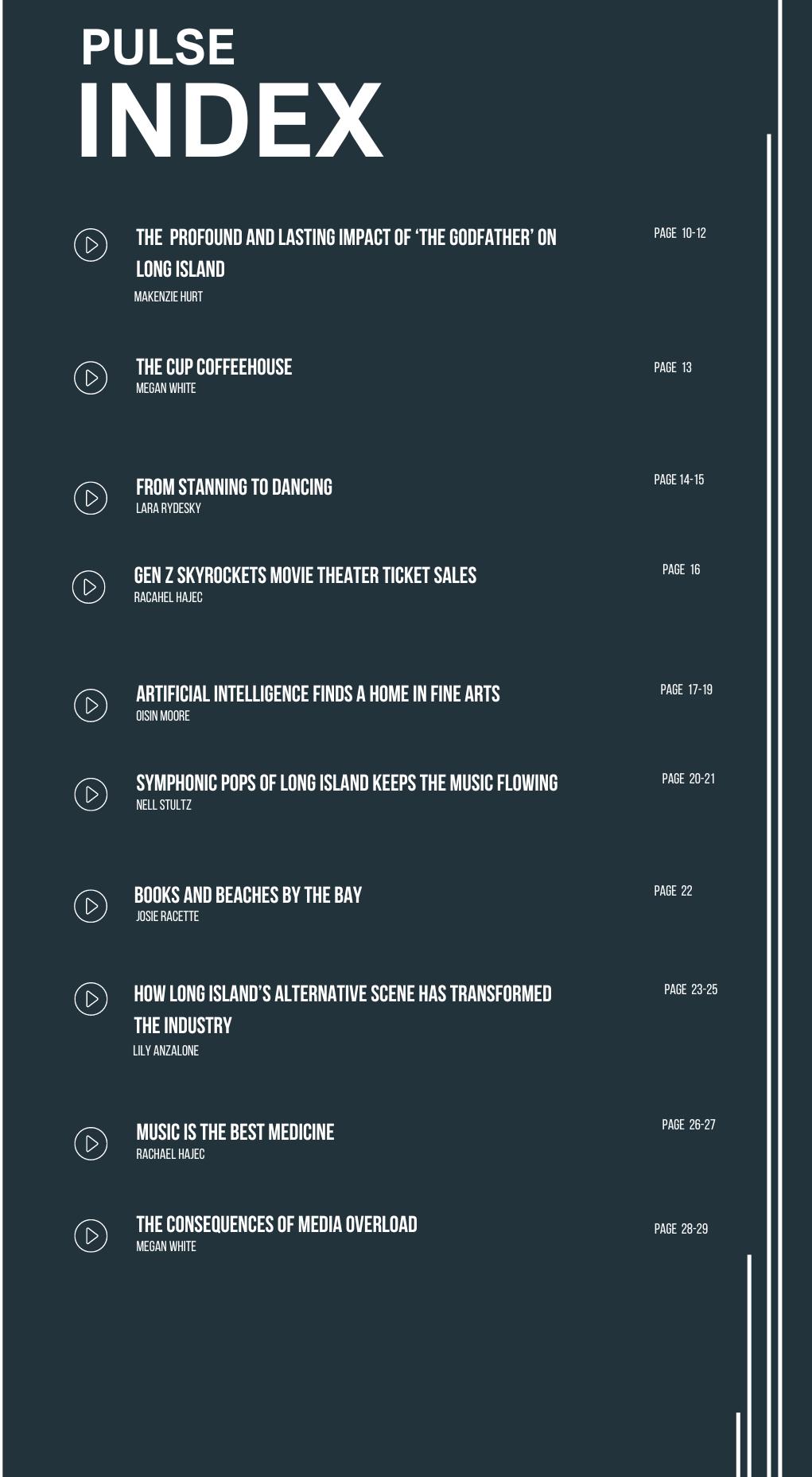 PULSE
INDEX

THE PROFOUND AND LASTING IMPACT OF 'THE GODFATHER' ON LONG ISLAND
MAKENZIE HURT
PAGE 10-12

THE CUP COFFEEHOUSE
MEGAN WHITE
PAGE 13

FROM STANNING TO DANCING
LARA RYDESKY
PAGE 14-15

GEN Z SKYROCKETS MOVIE THEATER TICKET SALES
RACAHEL HAJEC
PAGE 16

ARTIFICIAL INTELLIGENCE FINDS A HOME IN FINE ARTS
OISIN MOORE
PAGE 17-19

SYMPHONIC POPS OF LONG ISLAND KEEPS THE MUSIC FLOWING
NELL STULTZ
PAGE 20-21

BOOKS AND BEACHES BY THE BAY
JOSIE RACETTE
PAGE 22

HOW LONG ISLAND'S ALTERNATIVE SCENE HAS TRANSFORMED THE INDUSTRY
LILY ANZALONE
PAGE 23-25

MUSIC IS THE BEST MEDICINE
RACHAEL HAJEC
PAGE 26-27

THE CONSEQUENCES OF MEDIA OVERLOAD
MEGAN WHITE
PAGE 28-29